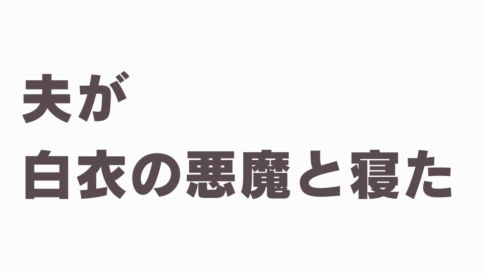 夫が
白衣の悪魔と寝た